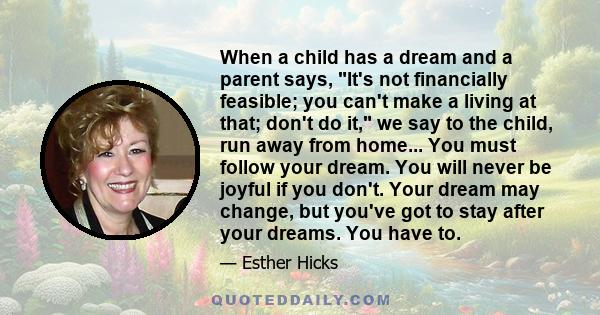 When a child has a dream and a parent says, "It's not financially feasible; you can't make a living at that; don't do it," we say to the child, run away from home... You must follow your dream. You will never be joyful if you don't. Your dream may change, but you've got to stay after your dreams. You have to.

— Esther Hicks

QUOTEDDAILY.COM